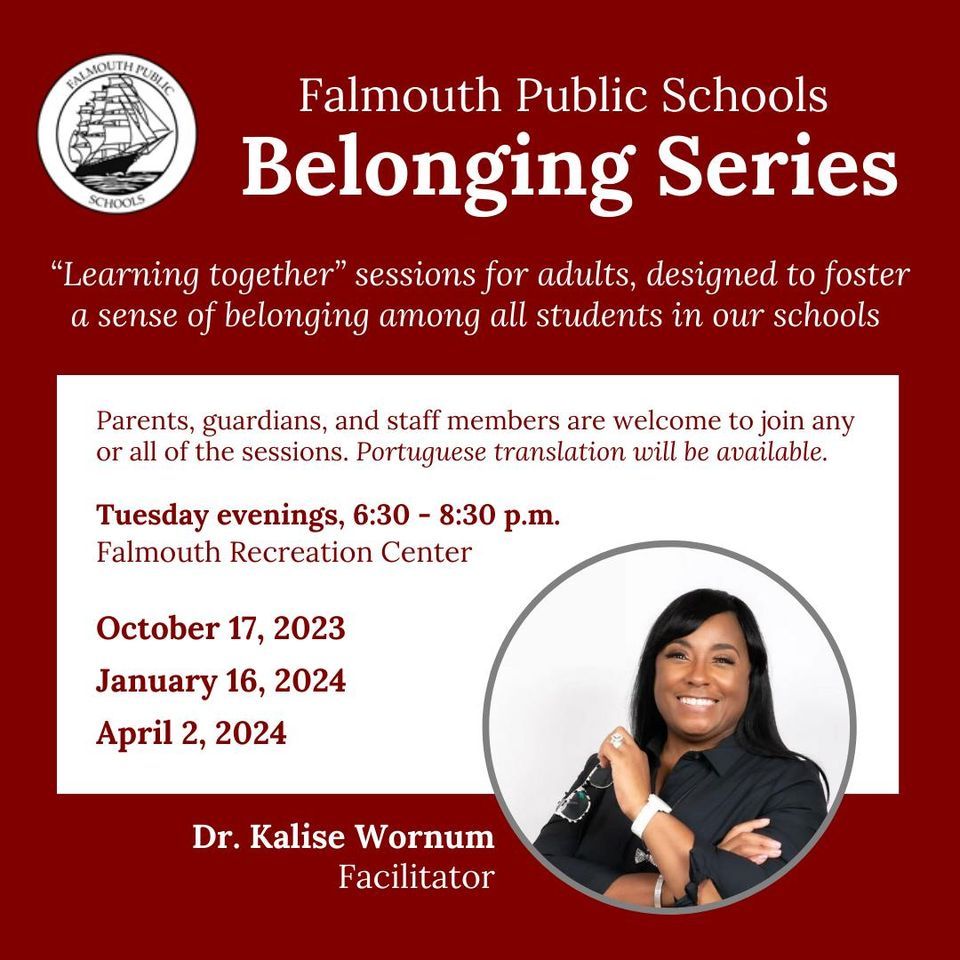 FALMOUTH PUBLIC SCHOOLS

Falmouth Public Schools

Belonging Series

"Learning together" sessions for adults, designed to foster a sense of belonging among all students in our schools

Parents, guardians, and staff members are welcome to join any or all of the sessions. Portuguese translation will be available.

Tuesday evenings, 6:30 - 8:30 p.m.
Falmouth Recreation Center

October 17, 2023

January 16, 2024

April 2, 2024

Dr. Kalise Wornum
Facilitator